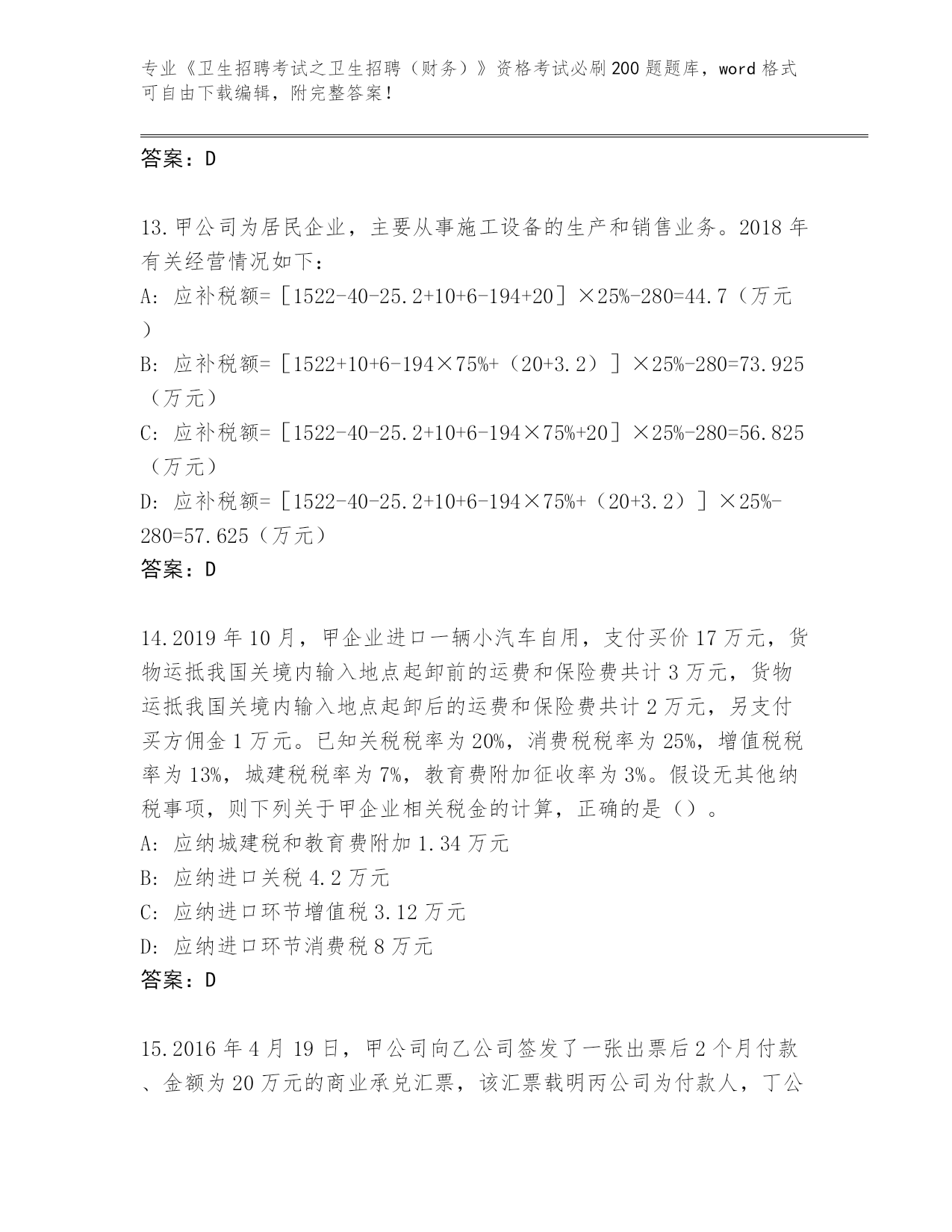 专业《卫生招聘考试之卫生招聘（财务）》资格考试必刷200题题库，word格式可自由下载编辑，附完整答案！

答案：D

13.甲公司为居民企业，主要从事施工设备的生产和销售业务。2018年有关经营情况如下：
A: 应补税额=［1522-40-25.2+10+6-194+20］×25%-280=44.7（万元）
B: 应补税额=［1522+10+6-194×75%+（20+3.2）］×25%-280=73.925（万元）
C: 应补税额=［1522-40-25.2+10+6-194×75%+20］×25%-280=56.825（万元）
D: 应补税额=［1522-40-25.2+10+6-194×75%+（20+3.2）］×25%-280=57.625（万元）
答案：D

14.2019年10月，甲企业进口一辆小汽车自用，支付买价17万元，货物运抵我国关境内输入地点起卸前的运费和保险费共计3万元，货物运抵我国关境内输入地点起卸后的运费和保险费共计2万元，另支付买方佣金1万元。已知关税税率为20%，消费税税率为25%，增值税税率为13%，城建税税率为7%，教育费附加征收率为3%。假设无其他纳税事项，则下列关于甲企业相关税金的计算，正确的是（）。
A: 应纳城建税和教育费附加1.34万元
B: 应纳进口关税4.2万元
C: 应纳进口环节增值税3.12万元
D: 应纳进口环节消费税8万元
答案：D

15.2016年4月19日，甲公司向乙公司签发了一张出票后2个月付款、金额为20万元的商业承兑汇票，该汇票载明丙公司为付款人，丁公